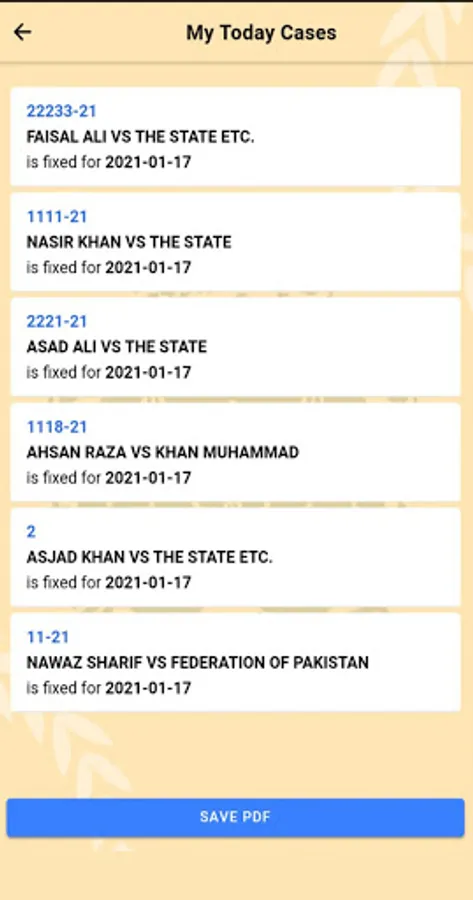 My Today Cases

22233-21
FAISAL ALI VS THE STATE ETC.
is fixed for 2021-01-17

1111-21
NASIR KHAN VS THE STATE
is fixed for 2021-01-17

2221-21
ASAD ALI VS THE STATE
is fixed for 2021-01-17

1118-21
AHSAN RAZA VS KHAN MUHAMMAD
is fixed for 2021-01-17

2
ASJAD KHAN VS THE STATE ETC.
is fixed for 2021-01-17

11-21
NAWAZ SHARIF VS FEDERATION OF PAKISTAN
is fixed for 2021-01-17

SAVE PDF